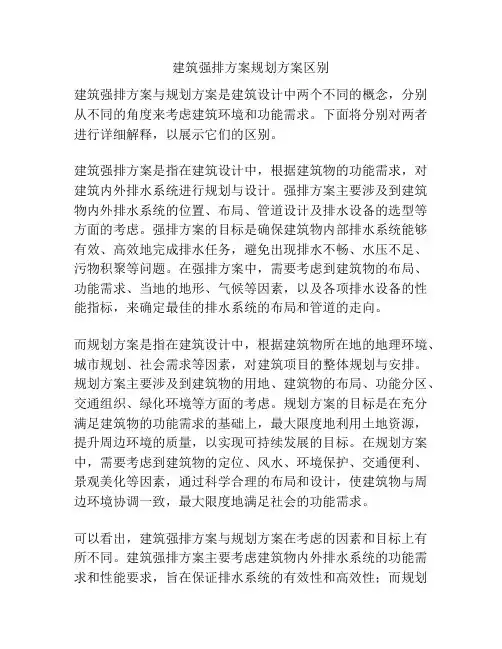 建筑强排方案规划方案区别

建筑强排方案与规划方案是建筑设计中两个不同的概念，分别从不同的角度来考虑建筑环境和功能需求。下面将分别对两者进行详细解释，以展示它们的区别。

建筑强排方案是指在建筑设计中，根据建筑物的功能需求，对建筑内外排水系统进行规划与设计。强排方案主要涉及到建筑物内外排水系统的位置、布局、管道设计及排水设备的选型等方面的考虑。强排方案的目标是确保建筑物内部排水系统能够有效、高效地完成排水任务，避免出现排水不畅、水压不足、污物积聚等问题。在强排方案中，需要考虑到建筑物的布局、功能需求、当地的地形、气候等因素，以及各项排水设备的性能指标，来确定最佳的排水系统的布局和管道的走向。

而规划方案是指在建筑设计中，根据建筑物所在地的地理环境、城市规划、社会需求等因素，对建筑项目的整体规划与安排。规划方案主要涉及到建筑物的用地、建筑物的布局、功能分区、交通组织、绿化环境等方面的考虑。规划方案的目标是在充分满足建筑物的功能需求的基础上，最大限度地利用土地资源，提升周边环境的质量，以实现可持续发展的目标。在规划方案中，需要考虑到建筑物的定位、风水、环境保护、交通便利、景观美化等因素，通过科学合理的布局和设计，使建筑物与周边环境协调一致，最大限度地满足社会的功能需求。

可以看出，建筑强排方案与规划方案在考虑的因素和目标上有所不同。建筑强排方案主要考虑建筑物内外排水系统的功能需求和性能要求，旨在保证排水系统的有效性和高效性；而规划